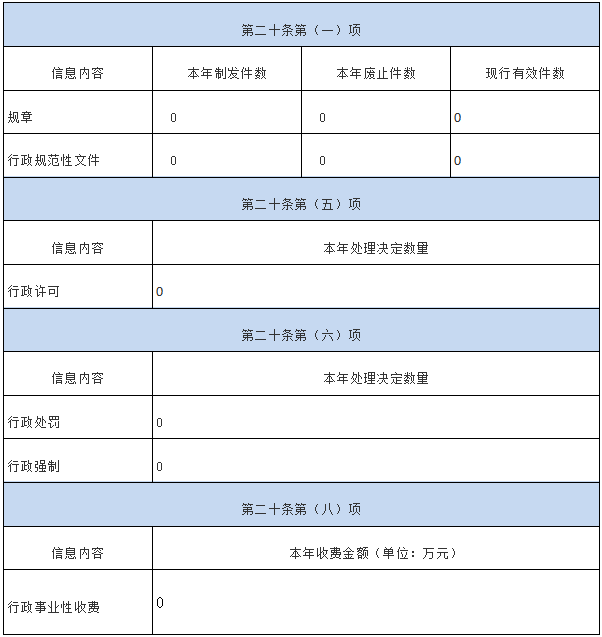 | 第二十条第（一）项 | | | |
|---|---|---|---|
| 信息内容 | 本年制发件数 | 本年废止件数 | 现行有效件数 |
| 规章 | 0 | 0 | 0 |
| 行政规范性文件 | 0 | 0 | 0 |

| 第二十条第（五）项 | |
|---|---|
| 信息内容 | 本年处理决定数量 |
| 行政许可 | 0 |

| 第二十条第（六）项 | |
|---|---|
| 信息内容 | 本年处理决定数量 |
| 行政处罚 | 0 |
| 行政强制 | 0 |

| 第二十条第（八）项 | |
|---|---|
| 信息内容 | 本年收费金额（单位：万元） |
| 行政事业性收费 | 0 |